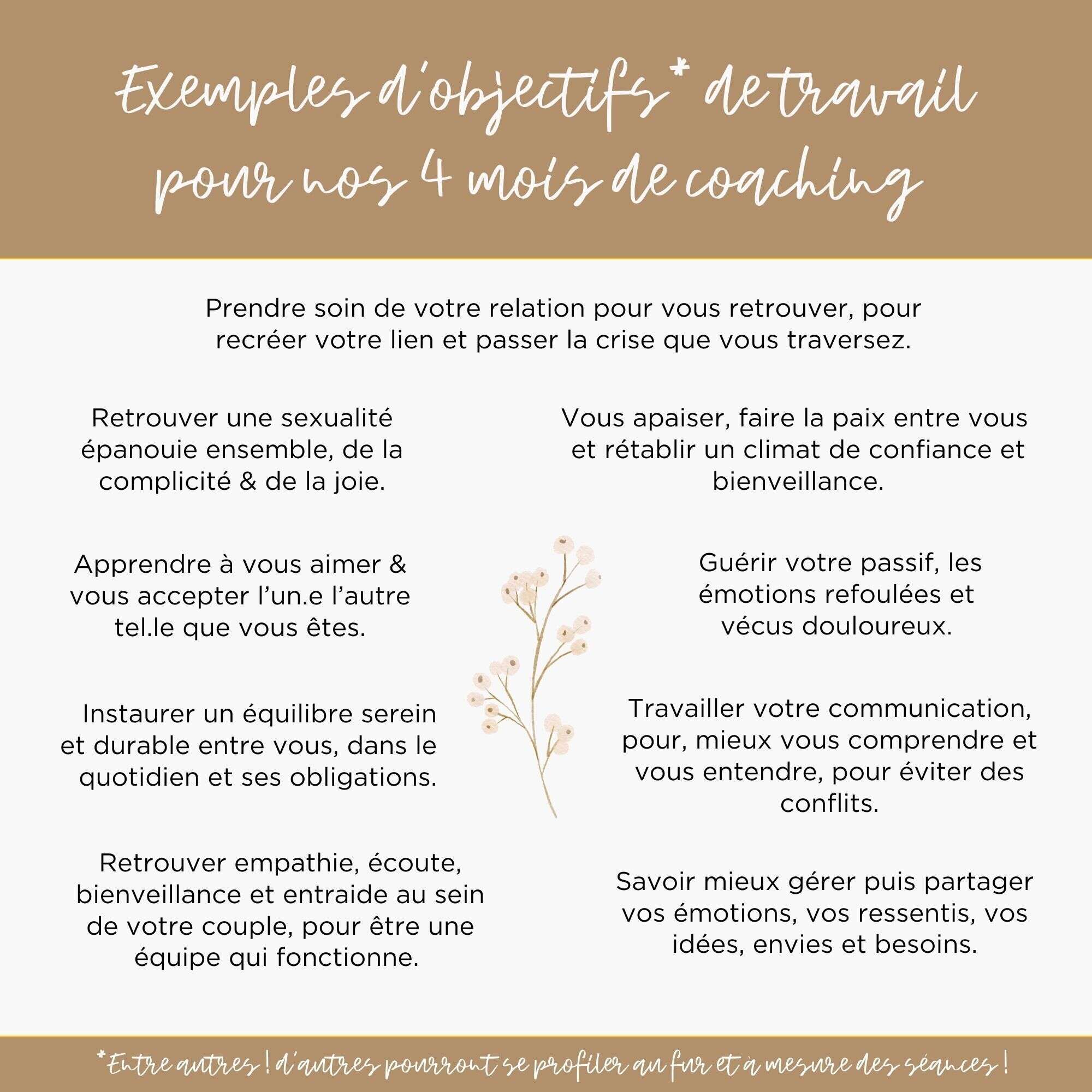 Exemples d'objectifs* de travail pour nos 4 mois de coaching

Prendre soin de votre relation pour vous retrouver, pour recréer votre lien et passer la crise que vous traversez.

Retrouver une sexualité épanouie ensemble, de la complicité & de la joie.

Apprendre à vous aimer & vous accepter l'un.e l'autre tel.le que vous êtes.

Instaurer un équilibre serein et durable entre vous, dans le quotidien et ses obligations.

Retrouver empathie, écoute, bienveillance et entraide au sein de votre couple, pour être une équipe qui fonctionne.

Vous apaiser, faire la paix entre vous et rétablir un climat de confiance et bienveillance.

Guérir votre passif, les émotions refoulées et vécus douloureux.

Travailler votre communication, pour, mieux vous comprendre et vous entendre, pour éviter des conflits.

Savoir mieux gérer puis partager vos émotions, vos ressentis, vos idées, envies et besoins.

*Entre autres ! d'autres pourront se profiler au fur et à mesure des séances !